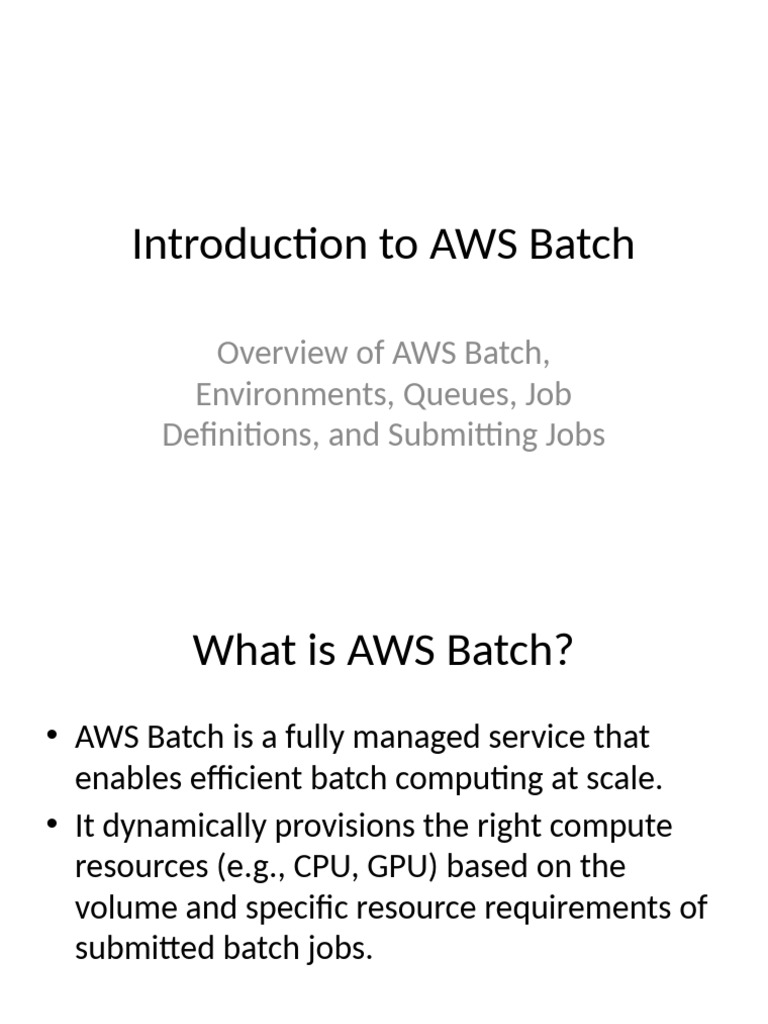 Introduction to AWS Batch

Overview of AWS Batch, Environments, Queues, Job Definitions, and Submitting Jobs

What is AWS Batch?

• AWS Batch is a fully managed service that enables efficient batch computing at scale.
• It dynamically provisions the right compute resources (e.g., CPU, GPU) based on the volume and specific resource requirements of submitted batch jobs.